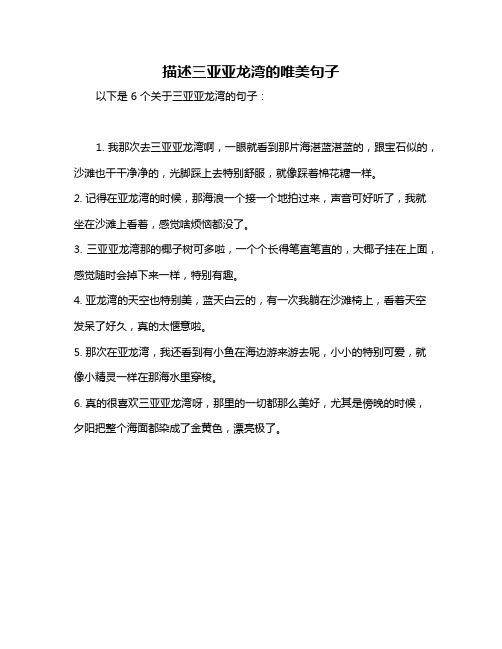 描述三亚亚龙湾的唯美句子

以下是 6 个关于三亚亚龙湾的句子：

1. 我那次去三亚亚龙湾啊，一眼就看到那片海湛蓝湛蓝的，跟宝石似的，沙滩也干干净净的，光脚踩上去特别舒服，就像踩着棉花糖一样。

2. 记得在亚龙湾的时候，那海浪一个接一个地拍过来，声音可好听了，我就坐在沙滩上看着，感觉啥烦恼都没了。

3. 三亚亚龙湾那的椰子树可多啦，一个个长得笔直笔直的，大椰子挂在上面，感觉随时会掉下来一样，特别有趣。

4. 亚龙湾的天空也特别美，蓝天白云的，有一次我躺在沙滩椅上，看着天空发呆了好久，真的太惬意啦。

5. 那次在亚龙湾，我还看到有小鱼在海边游来游去呢，小小的特别可爱，就像小精灵一样在那海水里穿梭。

6. 真的很喜欢三亚亚龙湾呀，那里的一切都那么美好，尤其是傍晚的时候，夕阳把整个海面都染成了金黄色，漂亮极了。